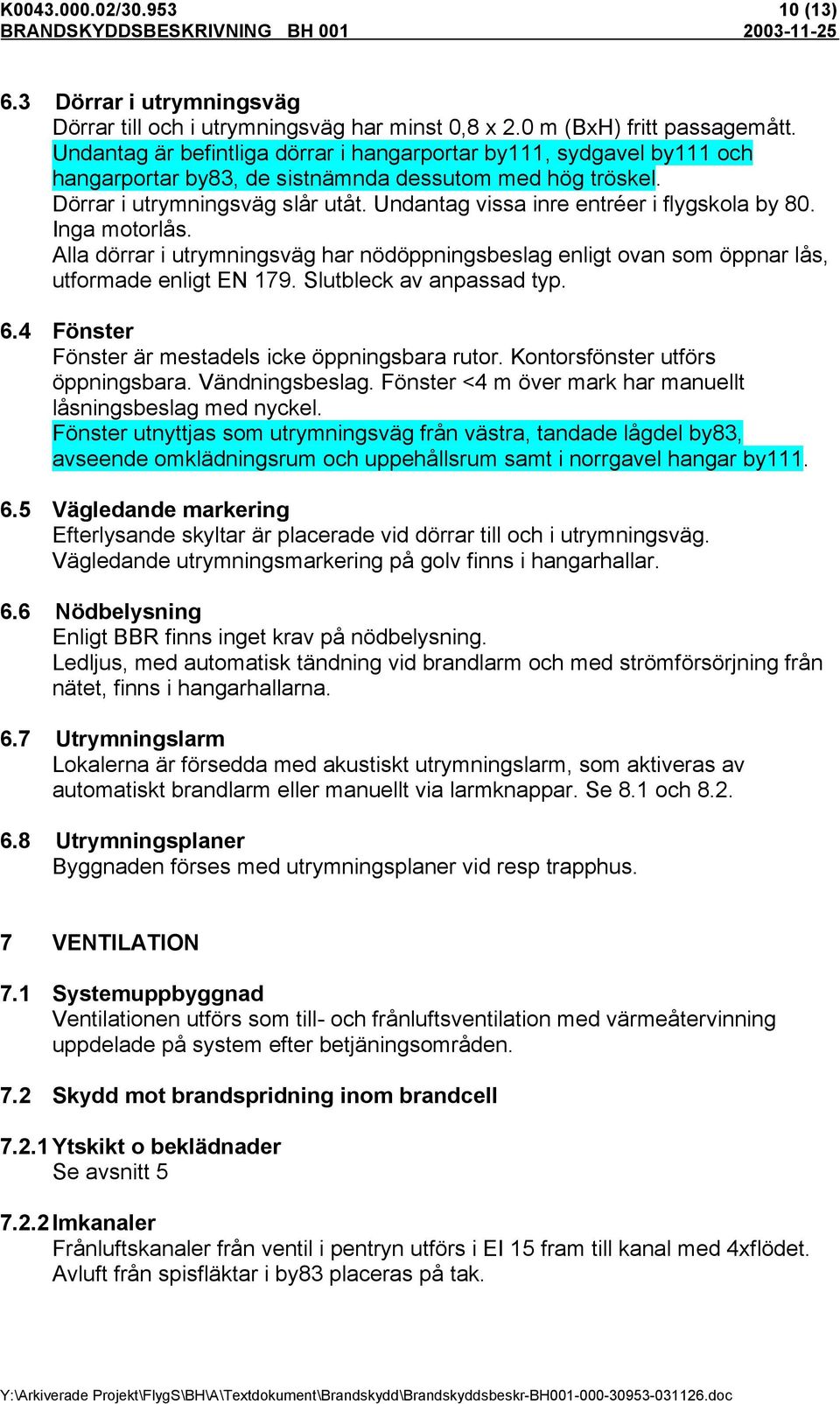 K0043.000.02/30.953 10 (13)
BRANDSKYDDSBESKRIVNING BH 001 2003-11-25

6.3 Dörrar i utrymningsväg
Dörrar till och i utrymningsväg har minst 0,8 x 2.0 m (BxH) fritt passagemått. Undantag är befintliga dörrar i hangarportar by111, sydgavel by111 och hangarportar by83, de sistnämnda dessutom med hög tröskel. Dörrar i utrymningsväg slår utåt. Undantag vissa inre entréer i flygskola by 80. Inga motorlås.
Alla dörrar i utrymningsväg har nödöppningsbeslag enligt ovan som öppnar lås, utformade enligt EN 179. Slutbleck av anpassad typ.

6.4 Fönster
Fönster är mestadels icke öppningsbara rutor. Kontorsfönster utförs öppningsbara. Vändningsbeslag. Fönster <4 m över mark har manuellt låsningsbeslag med nyckel.
Fönster utnyttjas som utrymningsväg från västra, tandade lågdel by83, avseende omklädningsrum och uppehållsrum samt i norrgavel hangar by111.

6.5 Vägledande markering
Efterlysande skyltar är placerade vid dörrar till och i utrymningsväg. Vägledande utrymningsmarkering på golv finns i hangarhallar.

6.6 Nödbelysning
Enligt BBR finns inget krav på nödbelysning.
Ledljus, med automatisk tändning vid brandlarm och med strömförsörjning från nätet, finns i hangarhallarna.

6.7 Utrymningslarm
Lokalerna är försedda med akustiskt utrymningslarm, som aktiveras av automatiskt brandlarm eller manuellt via larmknappar. Se 8.1 och 8.2.

6.8 Utrymningsplaner
Byggnaden förses med utrymningsplaner vid resp trapphus.

7 VENTILATION

7.1 Systemuppbyggnad
Ventilationen utförs som till- och frånluftsventilation med värmeåtervinning uppdelade på system efter betjäningsområden.

7.2 Skydd mot brandspridning inom brandcell

7.2.1 Ytskikt o beklädnader
Se avsnitt 5

7.2.2 Imkanaler
Frånluftskanaler från ventil i pentryn utförs i EI 15 fram till kanal med 4xflödet. Avluft från spisfläktar i by83 placeras på tak.

Y:\Arkiverade Projekt\FlygS\BH\A\Textdokument\Brandskydd\Brandskyddsbeskr-BH001-000-30953-031126.doc